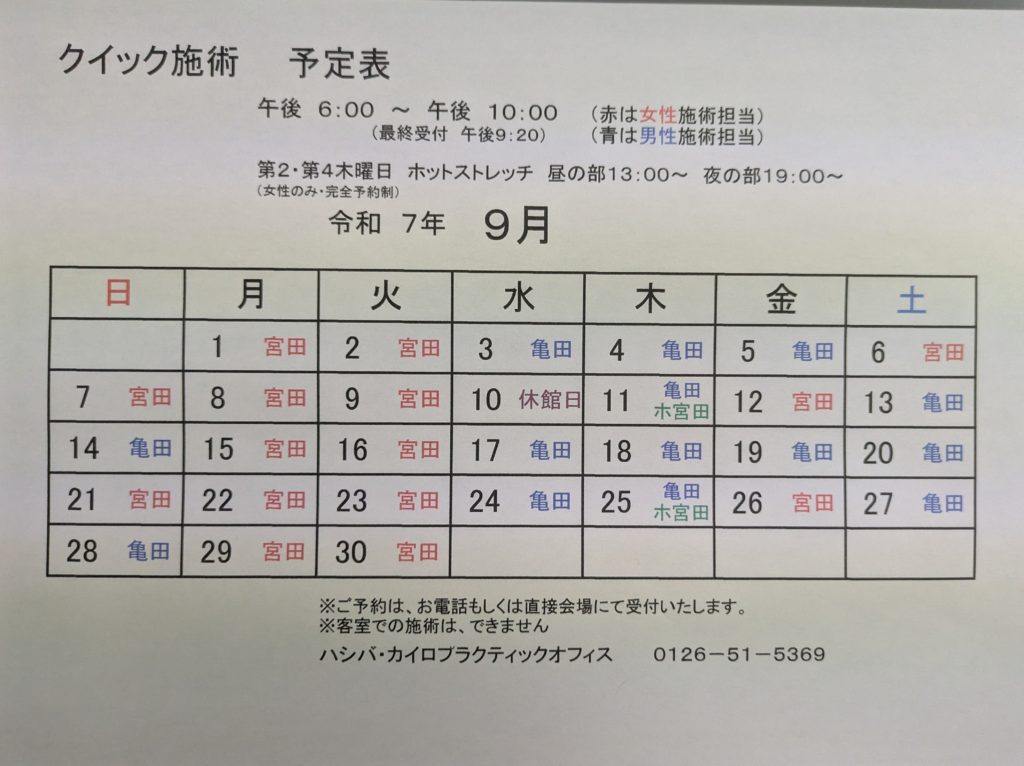 クイック施術　予定表

午後 6:00 ～ 午後 10:00　(赤は女性施術担当)
(最終受付 午後9:20)　(青は男性施術担当)

第2・第4木曜日 ホットストレッチ 昼の部13:00～ 夜の部19:00～
(女性のみ・完全予約制)

令和 7年 9月

| 日 | 月 | 火 | 水 | 木 | 金 | 土 |
|---|---|---|---|---|---|---|
| | 1 宮田 | 2 宮田 | 3 亀田 | 4 亀田 | 5 亀田 | 6 宮田 |
| 7 宮田 | 8 宮田 | 9 宮田 | 10 休館日 | 11 亀田 ホ宮田 | 12 宮田 | 13 亀田 |
| 14 亀田 | 15 宮田 | 16 宮田 | 17 亀田 | 18 亀田 | 19 亀田 | 20 亀田 |
| 21 宮田 | 22 宮田 | 23 宮田 | 24 亀田 | 25 亀田 ホ宮田 | 26 宮田 | 27 亀田 |
| 28 亀田 | 29 宮田 | 30 宮田 | | | | |

※ご予約は、お電話もしくは直接会場にて受付いたします。
※客室での施術は、できません

ハシバ・カイロプラクティックオフィス　0126－51－5369